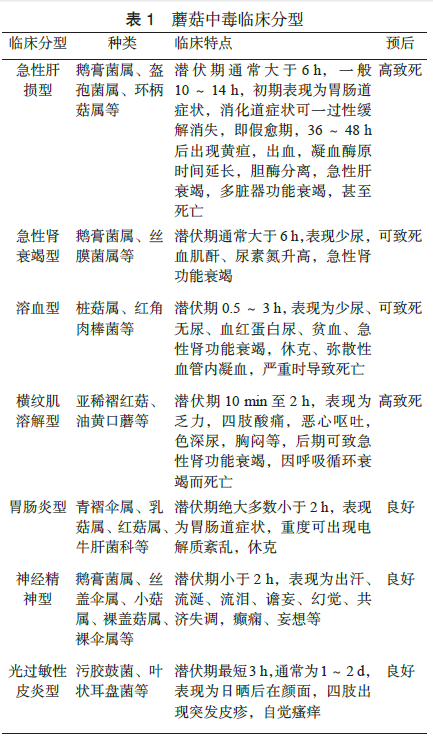 表 1　蘑菇中毒临床分型

| 临床分型 | 种类 | 临床特点 | 预后 |
|---|---|---|---|
| 急性肝损型 | 鹅膏菌属、盔孢菌属、环柄菇属等 | 潜伏期通常大于 6 h，一般 10 ~ 14 h，初期表现为胃肠道症状，消化道症状可一过性缓解消失，即假愈期，36 ~ 48 h 后出现黄疸，出血，凝血酶原时间延长，胆酶分离，急性肝衰竭，多脏器功能衰竭，甚至死亡 | 高致死 |
| 急性肾衰竭型 | 鹅膏菌属、丝膜菌属等 | 潜伏期通常大于 6 h，表现少尿，血肌酐、尿素氮升高，急性肾功能衰竭 | 可致死 |
| 溶血型 | 桩菇属、红角肉棒菌等 | 潜伏期 0.5 ~ 3 h，表现为少尿、无尿、血红蛋白尿、贫血、急性肾功能衰竭，休克、弥散性血管内凝血，严重时导致死亡 | 可致死 |
| 横纹肌溶解型 | 亚稀褶红菇、油黄口蘑等 | 潜伏期 10 min 至 2 h，表现为乏力，四肢酸痛，恶心呕吐，色深尿，胸闷等，后期可致急性肾功能衰竭，因呼吸循环衰竭而死亡 | 高致死 |
| 胃肠炎型 | 青褶伞属、乳菇属、红菇属、牛肝菌科等 | 潜伏期绝大多数小于 2 h，表现为胃肠道症状，重度可出现电解质紊乱，休克 | 良好 |
| 神经精神型 | 鹅膏菌属、丝盖伞属、小菇属、裸盖菇属、裸伞属等 | 潜伏期小于 2 h，表现为出汗、流涎、流泪、谵妄、幻觉、共济失调，癫痫、妄想等 | 良好 |
| 光过敏性皮炎型 | 污胶鼓菌、叶状耳盘菌等 | 潜伏期最短 3 h，通常为 1 ~ 2 d，表现为日晒后在颜面，四肢出现突发皮疹，自觉瘙痒 | 良好 |